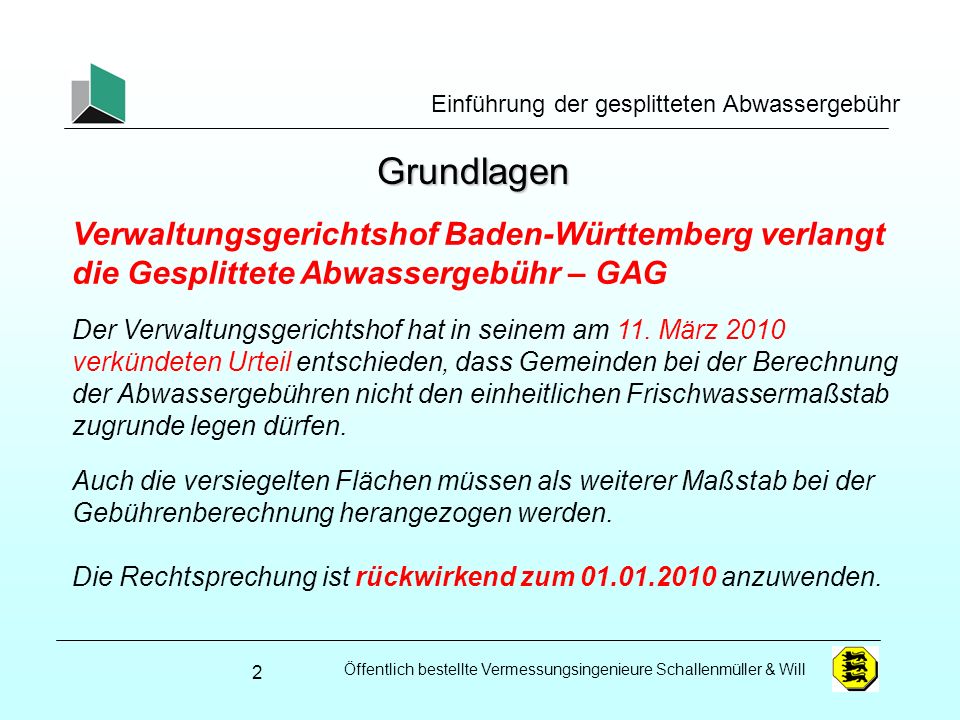 Einführung der gesplitteten Abwassergebühr

Grundlagen

Verwaltungsgerichtshof Baden-Württemberg verlangt die Gesplittete Abwassergebühr – GAG

Der Verwaltungsgerichtshof hat in seinem am 11. März 2010 verkündeten Urteil entschieden, dass Gemeinden bei der Berechnung der Abwassergebühren nicht den einheitlichen Frischwassermaßstab zugrunde legen dürfen.

Auch die versiegelten Flächen müssen als weiterer Maßstab bei der Gebührenberechnung herangezogen werden.

Die Rechtsprechung ist rückwirkend zum 01.01.2010 anzuwenden.

2

Öffentlich bestellte Vermessungsingenieure Schallenmüller & Will